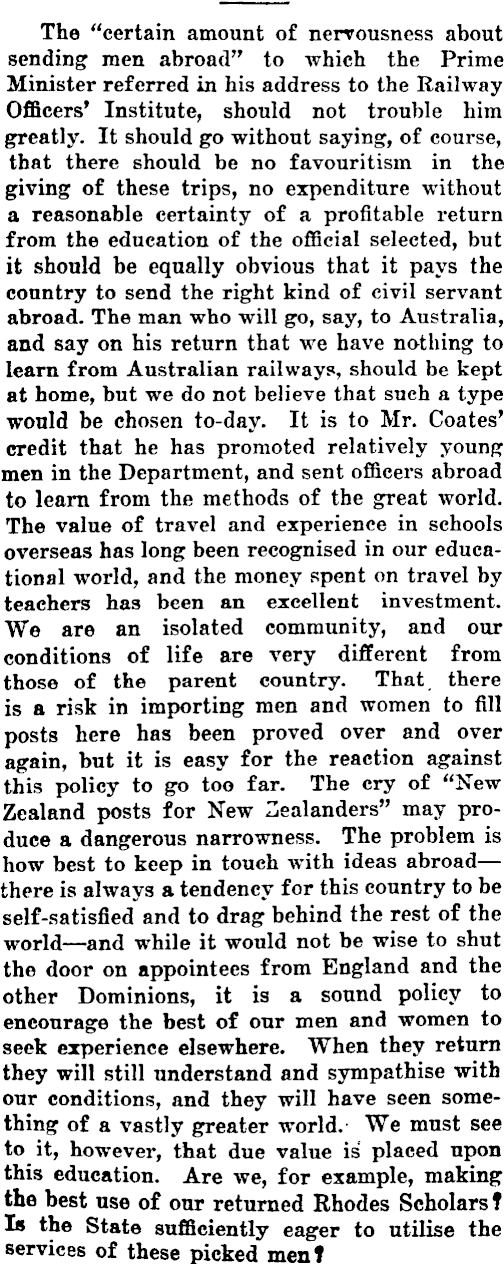 The "certain amount of nervousness about sending men abroad" to which the Prime Minister referred in his address to the Railway Officers' Institute, should not trouble him greatly. It should go without saying, of course, that there should be no favouritism in the giving of these trips, no expenditure without a reasonable certainty of a profitable return from the education of the official selected, but it should be equally obvious that it pays the country to send the right kind of civil servant abroad. The man who will go, say, to Australia, and say on his return that we have nothing to learn from Australian railways, should be kept at home, but we do not believe that such a type would be chosen to-day. It is to Mr. Coates' credit that he has promoted relatively young men in the Department, and sent officers abroad to learn from the methods of the great world. The value of travel and experience in schools overseas has long been recognised in our educational world, and the money spent on travel by teachers has been an excellent investment. We are an isolated community, and our conditions of life are very different from those of the parent country. That there is a risk in importing men and women to fill posts here has been proved over and over again, but it is easy for the reaction against this policy to go too far. The cry of "New Zealand posts for New Zealanders" may produce a dangerous narrowness. The problem is how best to keep in touch with ideas abroad—there is always a tendency for this country to be self-satisfied and to drag behind the rest of the world—and while it would not be wise to shut the door on appointees from England and the other Dominions, it is a sound policy to encourage the best of our men and women to seek experience elsewhere. When they return they will still understand and sympathise with our conditions, and they will have seen something of a vastly greater world. We must see to it, however, that due value is placed upon this education. Are we, for example, making the best use of our returned Rhodes Scholars? Is the State sufficiently eager to utilise the services of these picked men?